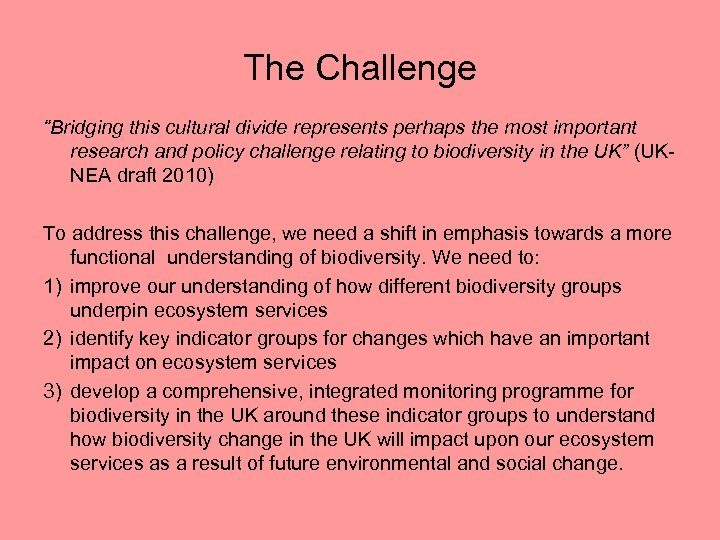 The Challenge

"Bridging this cultural divide represents perhaps the most important research and policy challenge relating to biodiversity in the UK" (UK-NEA draft 2010)

To address this challenge, we need a shift in emphasis towards a more functional understanding of biodiversity. We need to:

1) improve our understanding of how different biodiversity groups underpin ecosystem services
2) identify key indicator groups for changes which have an important impact on ecosystem services
3) develop a comprehensive, integrated monitoring programme for biodiversity in the UK around these indicator groups to understand how biodiversity change in the UK will impact upon our ecosystem services as a result of future environmental and social change.